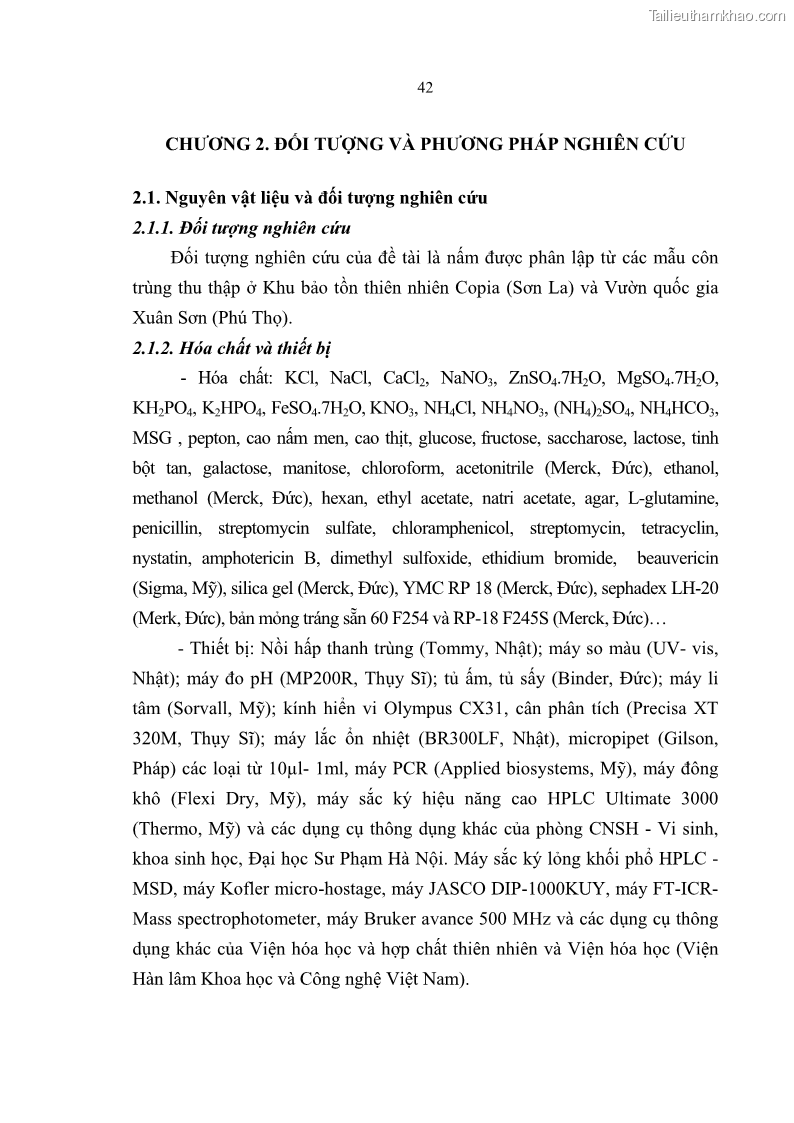 Tailieuthamkhao.com

42

CHƯƠNG 2. ĐỐI TƯỢNG VÀ PHƯƠNG PHÁP NGHIÊN CỨU

2.1. Nguyên vật liệu và đối tượng nghiên cứu

2.1.1. Đối tượng nghiên cứu

Đối tượng nghiên cứu của đề tài là nấm được phân lập từ các mẫu côn trùng thu thập ở Khu bảo tồn thiên nhiên Copia (Sơn La) và Vườn quốc gia Xuân Sơn (Phú Thọ).

2.1.2. Hóa chất và thiết bị

- Hóa chất: KCl, NaCl, $CaCl_2$, $NaNO_3$, $ZnSO_4.7H_2O$, $MgSO_4.7H_2O$, $KH_2PO_4$, $K_2HPO_4$, $FeSO_4.7H_2O$, $KNO_3$, $NH_4Cl$, $NH_4NO_3$, $(NH_4)_2SO_4$, $NH_4HCO_3$, MSG , pepton, cao nấm men, cao thịt, glucose, fructose, saccharose, lactose, tinh bột tan, galactose, manitose, chloroform, acetonitrile (Merck, Đức), ethanol, methanol (Merck, Đức), hexan, ethyl acetate, natri acetate, agar, L-glutamine, penicillin, streptomycin sulfate, chloramphenicol, streptomycin, tetracyclin, nystatin, amphotericin B, dimethyl sulfoxide, ethidium bromide, beauvericin (Sigma, Mỹ), silica gel (Merck, Đức), YMC RP 18 (Merck, Đức), sephadex LH-20 (Merk, Đức), bản mỏng tráng sẵn 60 F254 và RP-18 F245S (Merck, Đức)…

- Thiết bị: Nồi hấp thanh trùng (Tommy, Nhật); máy so màu (UV- vis, Nhật); máy đo pH (MP200R, Thụy Sĩ); tủ ấm, tủ sấy (Binder, Đức); máy li tâm (Sorvall, Mỹ); kính hiển vi Olympus CX31, cân phân tích (Precisa XT 320M, Thụy Sĩ); máy lắc ổn nhiệt (BR300LF, Nhật), micropipet (Gilson, Pháp) các loại từ 10µl- 1ml, máy PCR (Applied biosystems, Mỹ), máy đông khô (Flexi Dry, Mỹ), máy sắc ký hiệu năng cao HPLC Ultimate 3000 (Thermo, Mỹ) và các dụng cụ thông dụng khác của phòng CNSH - Vi sinh, khoa sinh học, Đại học Sư Phạm Hà Nội. Máy sắc ký lỏng khối phổ HPLC - MSD, máy Kofler micro-hostage, máy JASCO DIP-1000KUY, máy FT-ICR-Mass spectrophotometer, máy Bruker avance 500 MHz và các dụng cụ thông dụng khác của Viện hóa học và hợp chất thiên nhiên và Viện hóa học (Viện Hàn lâm Khoa học và Công nghệ Việt Nam).